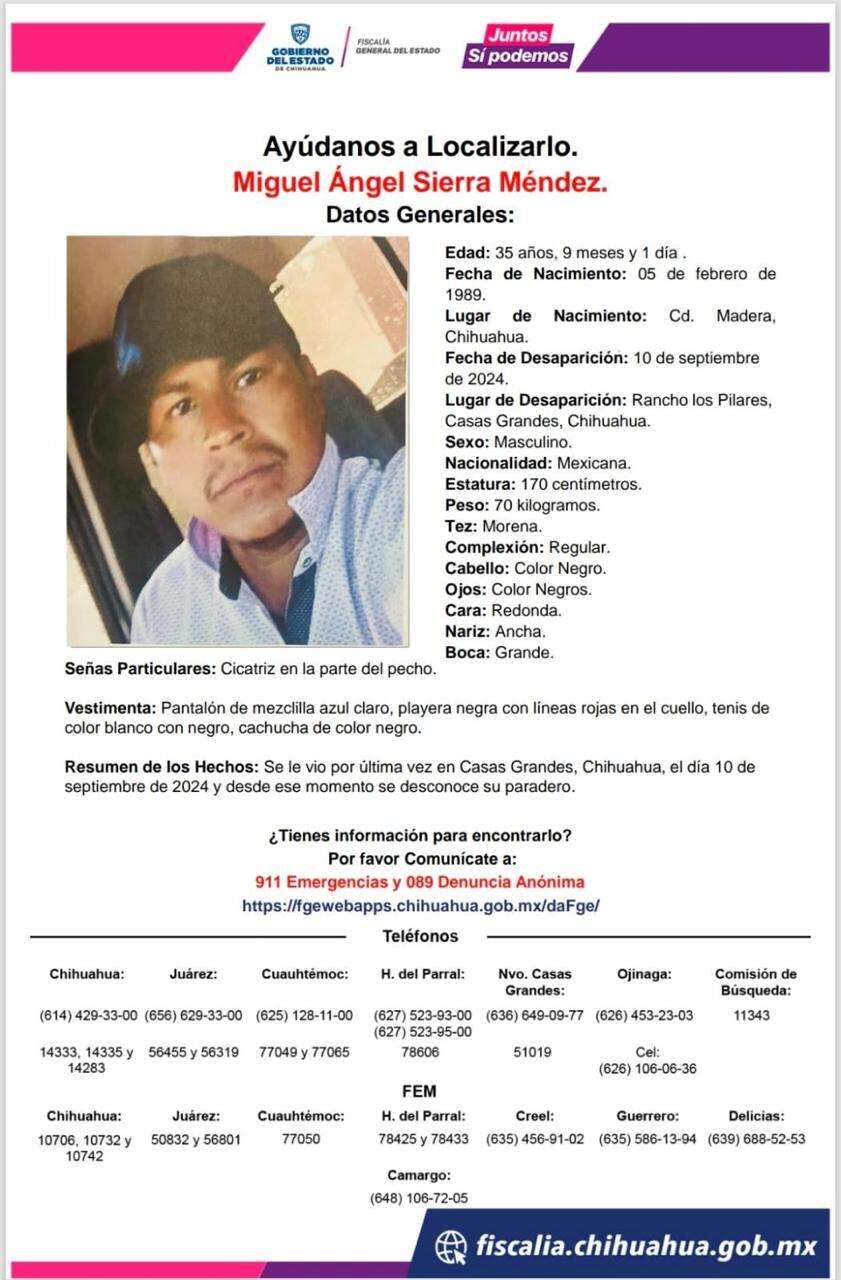 GOBIERNO DEL ESTADO DE CHIHUAHUA
FISCALÍA GENERAL DEL ESTADO
Juntos Sí podemos

Ayúdanos a Localizarlo.
Miguel Ángel Sierra Méndez.
Datos Generales:

Edad: 35 años, 9 meses y 1 día .
Fecha de Nacimiento: 05 de febrero de 1989.
Lugar de Nacimiento: Cd. Madera, Chihuahua.
Fecha de Desaparición: 10 de septiembre de 2024.
Lugar de Desaparición: Rancho los Pilares, Casas Grandes, Chihuahua.
Sexo: Masculino.
Nacionalidad: Mexicana.
Estatura: 170 centímetros.
Peso: 70 kilogramos.
Tez: Morena.
Complexión: Regular.
Cabello: Color Negro.
Ojos: Color Negros.
Cara: Redonda.
Nariz: Ancha.
Boca: Grande.

Señas Particulares: Cicatriz en la parte del pecho.

Vestimenta: Pantalón de mezclilla azul claro, playera negra con líneas rojas en el cuello, tenis de color blanco con negro, cachucha de color negro.

Resumen de los Hechos: Se le vio por última vez en Casas Grandes, Chihuahua, el día 10 de septiembre de 2024 y desde ese momento se desconoce su paradero.

¿Tienes información para encontrarlo?
Por favor Comunícate a:
911 Emergencias y 089 Denuncia Anónima
https://fgewebapps.chihuahua.gob.mx/daFge/

Teléfonos

| Chihuahua: | Juárez: | Cuauhtémoc: | H. del Parral: | Nvo. Casas Grandes: | Ojinaga: | Comisión de Búsqueda: |
|---|---|---|---|---|---|---|
| (614) 429-33-00 | (656) 629-33-00 | (625) 128-11-00 | (627) 523-93-00 (627) 523-95-00 | (636) 649-09-77 | (626) 453-23-03 | 11343 |
| 14333, 14335 y 14283 | 56455 y 56319 | 77049 y 77065 | 78606 | 51019 | Cel: (626) 106-06-36 | |

FEM

| Chihuahua: | Juárez: | Cuauhtémoc: | H. del Parral: | Creel: | Guerrero: | Delicias: |
|---|---|---|---|---|---|---|
| 10706, 10732 y 10742 | 50832 y 56801 | 77050 | 78425 y 78433 | (635) 456-91-02 | (635) 586-13-94 | (639) 688-52-53 |

Camargo:
(648) 106-72-05

fiscalia.chihuahua.gob.mx